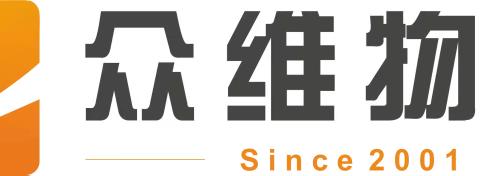 众维物

Since 2001